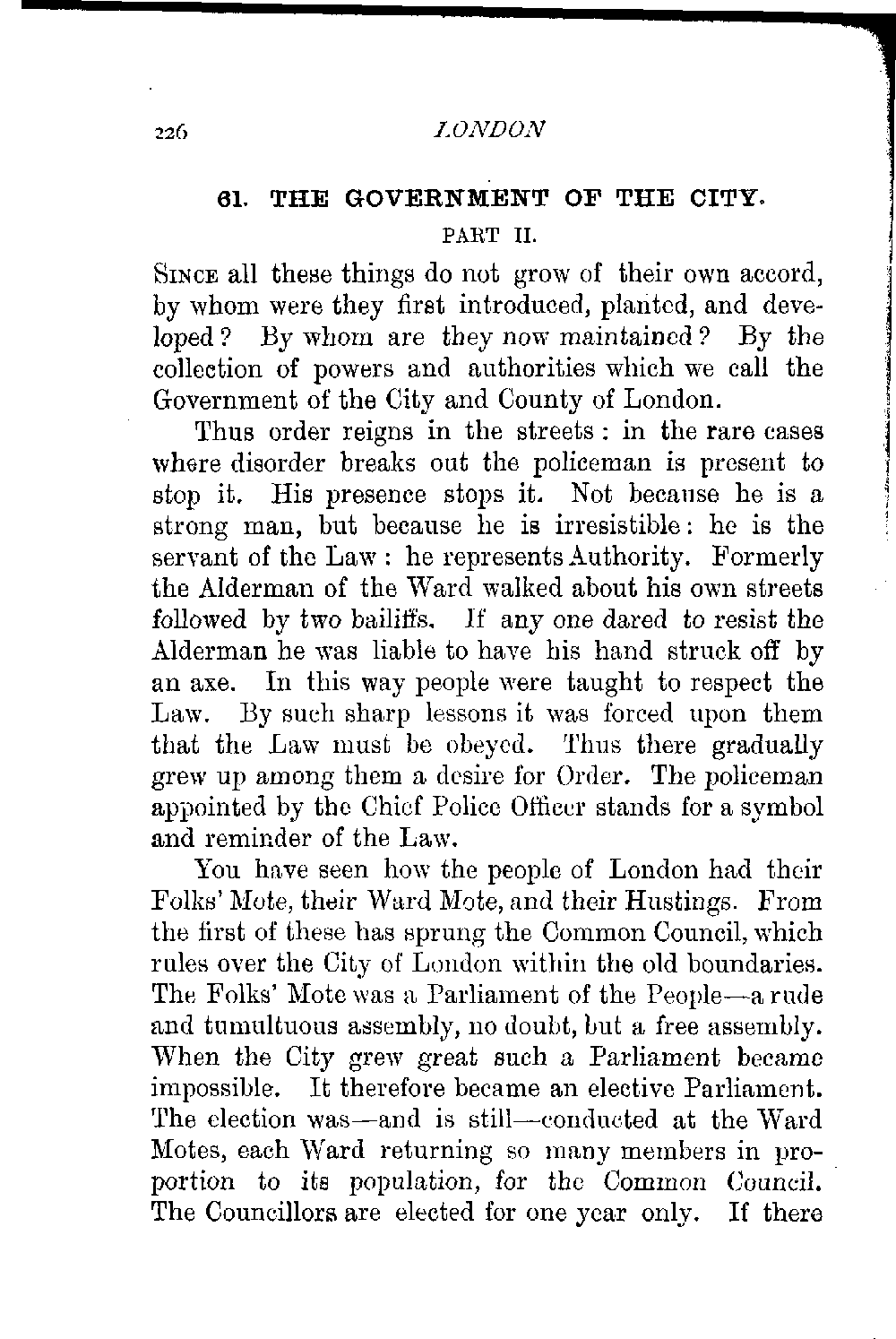 226 LONDON

61. THE GOVERNMENT OF THE CITY.

PART II.

SINCE all these things do not grow of their own accord, by whom were they first introduced, planted, and developed? By whom are they now maintained? By the collection of powers and authorities which we call the Government of the City and County of London.

Thus order reigns in the streets: in the rare cases where disorder breaks out the policeman is present to stop it. His presence stops it. Not because he is a strong man, but because he is irresistible: he is the servant of the Law: he represents Authority. Formerly the Alderman of the Ward walked about his own streets followed by two bailiffs. If any one dared to resist the Alderman he was liable to have his hand struck off by an axe. In this way people were taught to respect the Law. By such sharp lessons it was forced upon them that the Law must be obeyed. Thus there gradually grew up among them a desire for Order. The policeman appointed by the Chief Police Officer stands for a symbol and reminder of the Law.

You have seen how the people of London had their Folks' Mote, their Ward Mote, and their Hustings. From the first of these has sprung the Common Council, which rules over the City of London within the old boundaries. The Folks' Mote was a Parliament of the People—a rude and tumultuous assembly, no doubt, but a free assembly. When the City grew great such a Parliament became impossible. It therefore became an elective Parliament. The election was—and is still—conducted at the Ward Motes, each Ward returning so many members in proportion to its population, for the Common Council. The Councillors are elected for one year only. If there